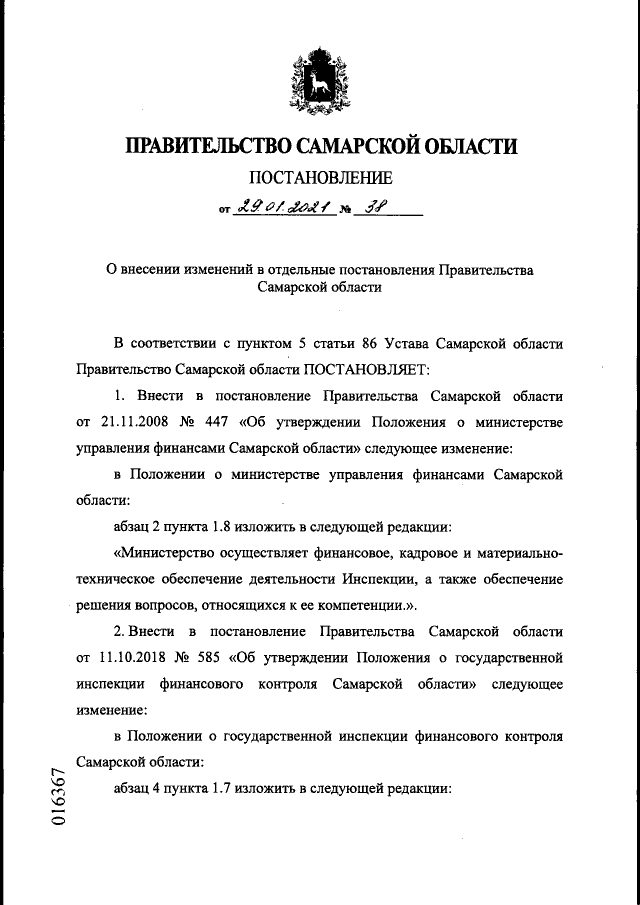 ПРАВИТЕЛЬСТВО САМАРСКОЙ ОБЛАСТИ

ПОСТАНОВЛЕНИЕ

от 29.01.2021 № 38

О внесении изменений в отдельные постановления Правительства Самарской области

В соответствии с пунктом 5 статьи 86 Устава Самарской области Правительство Самарской области ПОСТАНОВЛЯЕТ:

1. Внести в постановление Правительства Самарской области от 21.11.2008 № 447 «Об утверждении Положения о министерстве управления финансами Самарской области» следующее изменение:

в Положении о министерстве управления финансами Самарской области:

абзац 2 пункта 1.8 изложить в следующей редакции:

«Министерство осуществляет финансовое, кадровое и материально-техническое обеспечение деятельности Инспекции, а также обеспечение решения вопросов, относящихся к ее компетенции.».

2. Внести в постановление Правительства Самарской области от 11.10.2018 № 585 «Об утверждении Положения о государственной инспекции финансового контроля Самарской области» следующее изменение:

в Положении о государственной инспекции финансового контроля Самарской области:

абзац 4 пункта 1.7 изложить в следующей редакции:

016367